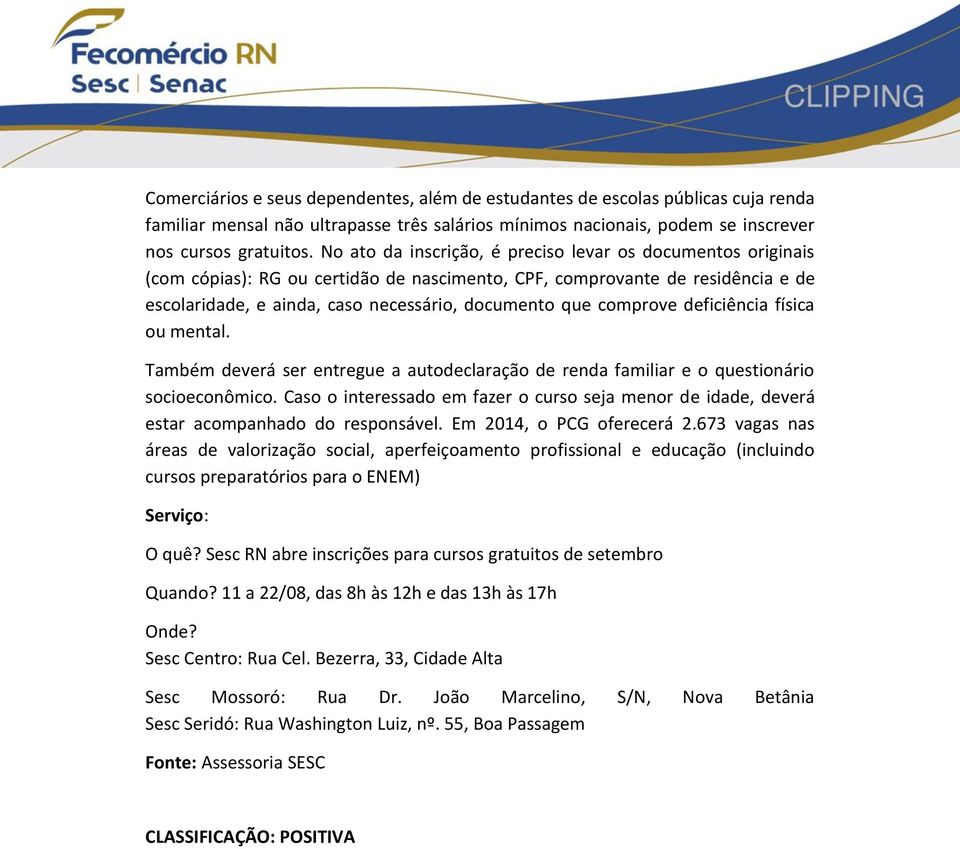 Fecomércio RN
Sesc | Senac

CLIPPING

Comerciários e seus dependentes, além de estudantes de escolas públicas cuja renda familiar mensal não ultrapasse três salários mínimos nacionais, podem se inscrever nos cursos gratuitos. No ato da inscrição, é preciso levar os documentos originais (com cópias): RG ou certidão de nascimento, CPF, comprovante de residência e de escolaridade, e ainda, caso necessário, documento que comprove deficiência física ou mental.

Também deverá ser entregue a autodeclaração de renda familiar e o questionário socioeconômico. Caso o interessado em fazer o curso seja menor de idade, deverá estar acompanhado do responsável. Em 2014, o PCG oferecerá 2.673 vagas nas áreas de valorização social, aperfeiçoamento profissional e educação (incluindo cursos preparatórios para o ENEM)

Serviço:

O quê? Sesc RN abre inscrições para cursos gratuitos de setembro

Quando? 11 a 22/08, das 8h às 12h e das 13h às 17h

Onde?
Sesc Centro: Rua Cel. Bezerra, 33, Cidade Alta

Sesc Mossoró: Rua Dr. João Marcelino, S/N, Nova Betânia
Sesc Seridó: Rua Washington Luiz, nº. 55, Boa Passagem

Fonte: Assessoria SESC

CLASSIFICAÇÃO: POSITIVA